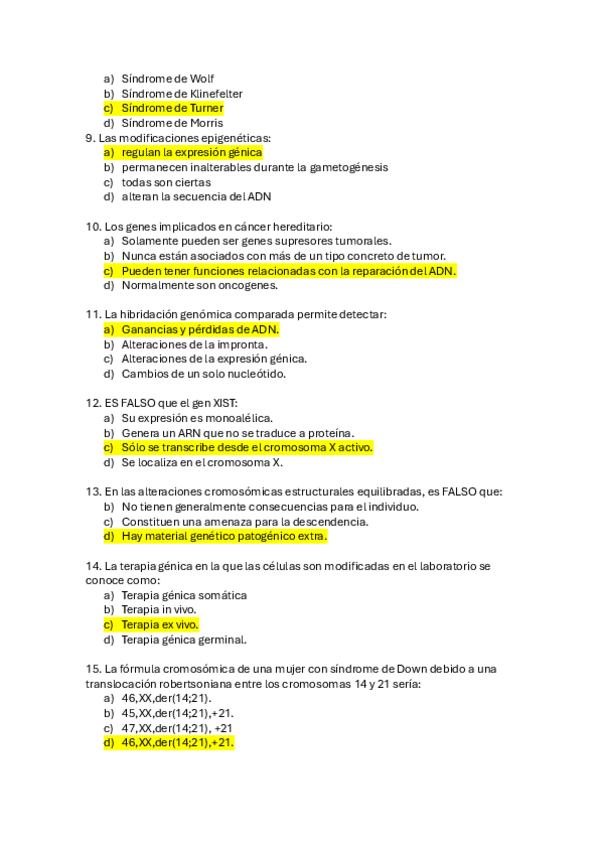 a) Síndrome de Wolf
b) Síndrome de Klinefelter
c) Síndrome de Turner
d) Síndrome de Morris

9. Las modificaciones epigenéticas:
a) regulan la expresión génica
b) permanecen inalterables durante la gametogénesis
c) todas son ciertas
d) alteran la secuencia del ADN

10. Los genes implicados en cáncer hereditario:
a) Solamente pueden ser genes supresores tumorales.
b) Nunca están asociados con más de un tipo concreto de tumor.
c) Pueden tener funciones relacionadas con la reparación del ADN.
d) Normalmente son oncogenes.

11. La hibridación genómica comparada permite detectar:
a) Ganancias y pérdidas de ADN.
b) Alteraciones de la impronta.
c) Alteraciones de la expresión génica.
d) Cambios de un solo nucleótido.

12. ES FALSO que el gen XIST:
a) Su expresión es monoalélica.
b) Genera un ARN que no se traduce a proteína.
c) Sólo se transcribe desde el cromosoma X activo.
d) Se localiza en el cromosoma X.

13. En las alteraciones cromosómicas estructurales equilibradas, es FALSO que:
b) No tienen generalmente consecuencias para el individuo.
c) Constituen una amenaza para la descendencia.
d) Hay material genético patogénico extra.

14. La terapia génica en la que las células son modificadas en el laboratorio se conoce como:
a) Terapia génica somática
b) Terapia in vivo.
c) Terapia ex vivo.
d) Terapia génica germinal.

15. La fórmula cromosómica de una mujer con síndrome de Down debido a una translocación robertsoniana entre los cromosomas 14 y 21 sería:
a) 46,XX,der(14;21).
b) 45,XX,der(14;21),+21.
c) 47,XX,der(14;21), +21
d) 46,XX,der(14;21),+21.